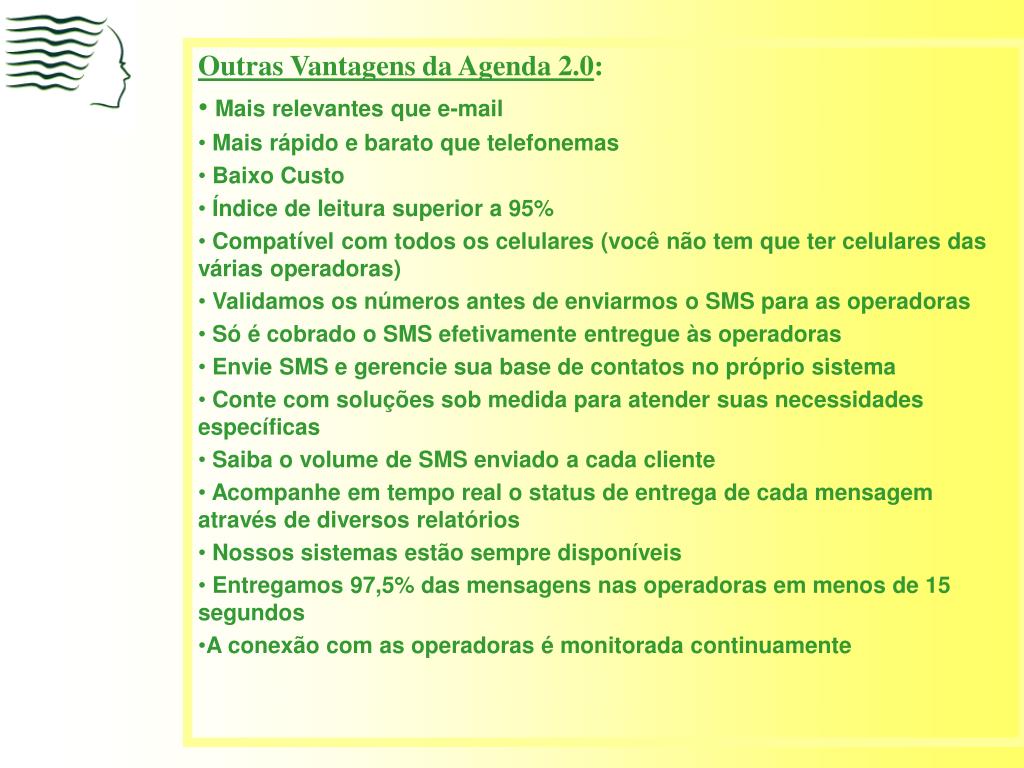 Outras Vantagens da Agenda 2.0:

• Mais relevantes que e-mail

• Mais rápido e barato que telefonemas

• Baixo Custo

• Índice de leitura superior a 95%

• Compatível com todos os celulares (você não tem que ter celulares das várias operadoras)

• Validamos os números antes de enviarmos o SMS para as operadoras

• Só é cobrado o SMS efetivamente entregue às operadoras

• Envie SMS e gerencie sua base de contatos no próprio sistema

• Conte com soluções sob medida para atender suas necessidades específicas

• Saiba o volume de SMS enviado a cada cliente

• Acompanhe em tempo real o status de entrega de cada mensagem através de diversos relatórios

• Nossos sistemas estão sempre disponíveis

• Entregamos 97,5% das mensagens nas operadoras em menos de 15 segundos

•A conexão com as operadoras é monitorada continuamente